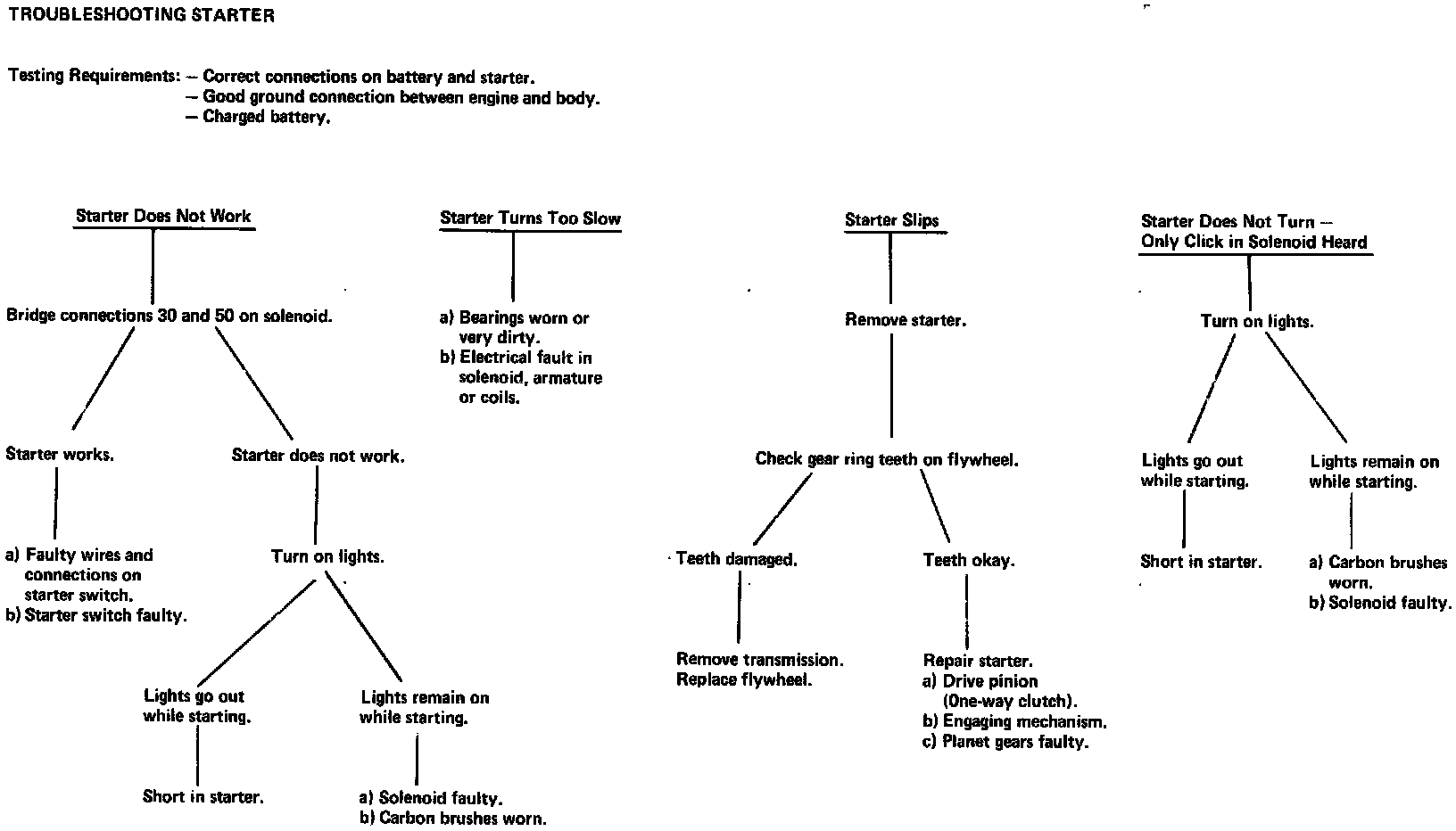 TROUBLESHOOTING STARTER

Testing Requirements: – Correct connections on battery and starter.
– Good ground connection between engine and body.
– Charged battery.

Starter Does Not Work

Bridge connections 30 and 50 on solenoid.

Starter works.

a) Faulty wires and connections on starter switch.
b) Starter switch faulty.

Starter does not work.

Turn on lights.

Lights go out while starting.

Short in starter.

Lights remain on while starting.

a) Solenoid faulty.
b) Carbon brushes worn.

Starter Turns Too Slow

a) Bearings worn or very dirty.
b) Electrical fault in solenoid, armature or coils.

Starter Slips

Remove starter.

Check gear ring teeth on flywheel.

Teeth damaged.

Remove transmission. Replace flywheel.

Teeth okay.

Repair starter.
a) Drive pinion (One-way clutch).
b) Engaging mechanism.
c) Planet gears faulty.

Starter Does Not Turn – Only Click in Solenoid Heard

Turn on lights.

Lights go out while starting.

Short in starter.

Lights remain on while starting.

a) Carbon brushes worn.
b) Solenoid faulty.